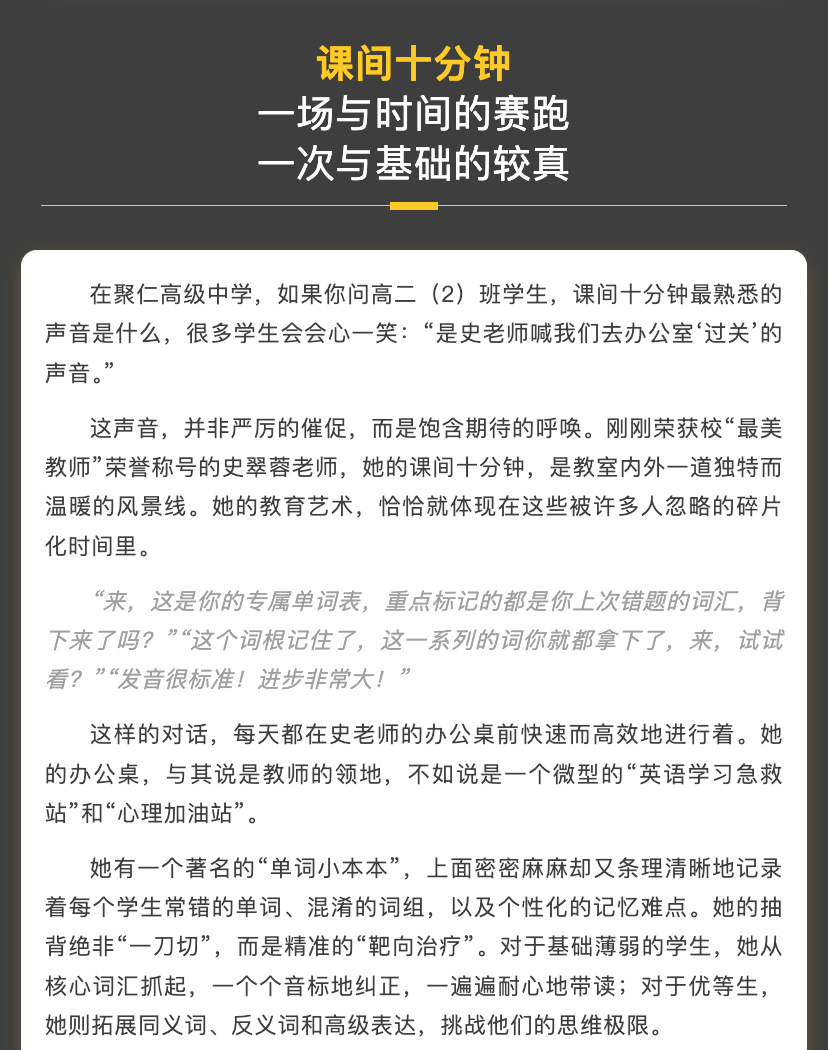 课间十分钟
一场与时间的赛跑
一次与基础的较真

在聚仁高级中学，如果你问高二（2）班学生，课间十分钟最熟悉的声音是什么，很多学生会会心一笑：“是史老师喊我们去办公室‘过关’的声音。”

这声音，并非严厉的催促，而是饱含期待的呼唤。刚刚荣获校“最美教师”荣誉称号的史翠蓉老师，她的课间十分钟，是教室内外一道独特而温暖的风景线。她的教育艺术，恰恰就体现在这些被许多人忽略的碎片化时间里。

“来，这是你的专属单词表，重点标记的都是你上次错题的词汇，背下来了吗？”“这个词根记住了，这一系列的词你就都拿下了，来，试试看？”“发音很标准！进步非常大！”

这样的对话，每天都在史老师的办公桌前快速而高效地进行着。她的办公桌，与其说是教师的领地，不如说是一个微型的“英语学习急救站”和“心理加油站”。

她有一个著名的“单词小本本”，上面密密麻麻却又条理清晰地记录着每个学生常错的单词、混淆的词组，以及个性化的记忆难点。她的抽背绝非“一刀切”，而是精准的“靶向治疗”。对于基础薄弱的学生，她从核心词汇抓起，一个个音标地纠正，一遍遍耐心地带读；对于优等生，她则拓展同义词、反义词和高级表达，挑战他们的思维极限。